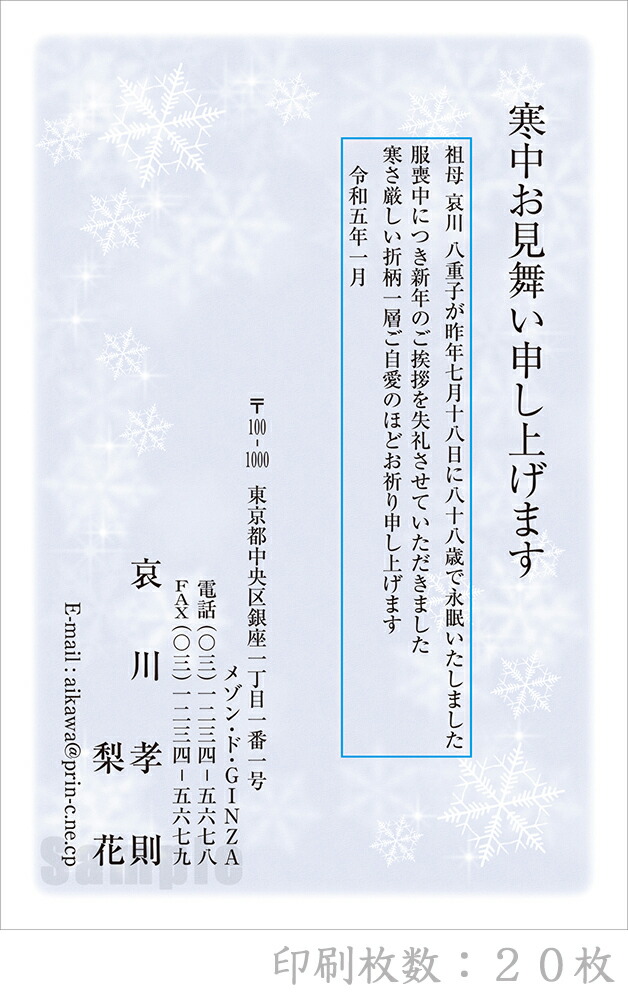 寒中お見舞い申し上げます

祖母 哀川 八重子が昨年七月十八日に八十八歳で永眠いたしました
服喪中につき新年のご挨拶を失礼させていただきました
寒さ厳しい折柄一層ご自愛のほどお祈り申し上げます
令和五年一月

〒100-1000
東京都中央区銀座一丁目一番一号
メゾン・ド・GINZA
電話(〇三)一二三四-五六七八
FAX(〇三)一二三四-五六七九

哀川 孝則
梨花

E-mail : aikawa@prin-c.ne.cp

Sample

印刷枚数：２０枚